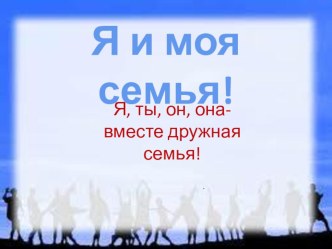 Я и моя семья!

Я, ты, он, она- вместе дружная семья!